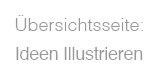 Übersichtsseite:
Ideen Illustrieren